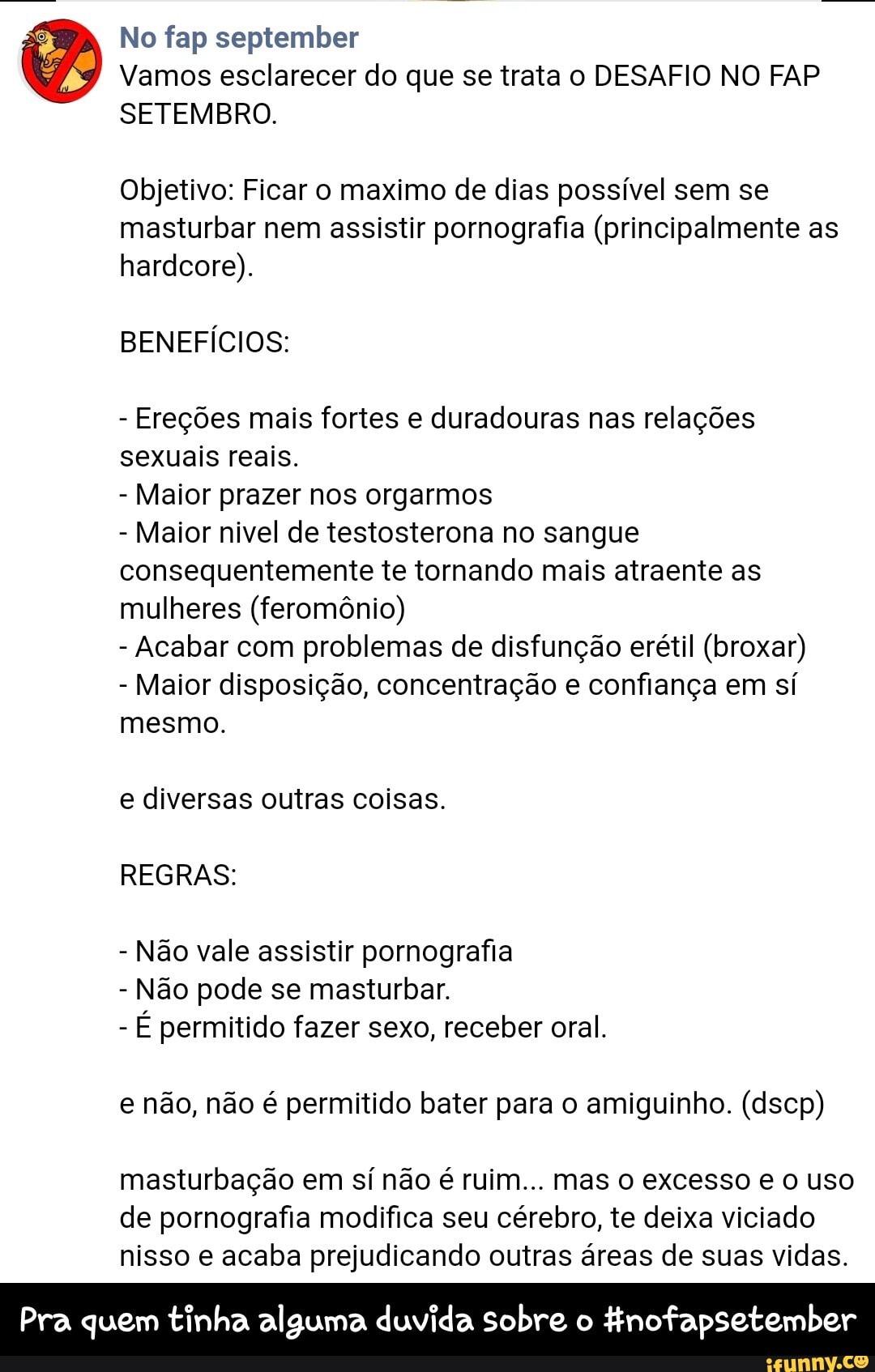 No fap september
Vamos esclarecer do que se trata o DESAFIO NO FAP SETEMBRO.

Objetivo: Ficar o maximo de dias possível sem se masturbar nem assistir pornografia (principalmente as hardcore).

BENEFÍCIOS:

- Ereções mais fortes e duradouras nas relações sexuais reais.
- Maior prazer nos orgarmos
- Maior nivel de testosterona no sangue consequentemente te tornando mais atraente as mulheres (feromônio)
- Acabar com problemas de disfunção erétil (broxar)
- Maior disposição, concentração e confiança em sí mesmo.

e diversas outras coisas.

REGRAS:

- Não vale assistir pornografia
- Não pode se masturbar.
- É permitido fazer sexo, receber oral.

e não, não é permitido bater para o amiguinho. (dscp)

masturbação em sí não é ruim... mas o excesso e o uso de pornografia modifica seu cérebro, te deixa viciado nisso e acaba prejudicando outras áreas de suas vidas.

Pra quem tinha alguma duvida sobre o #nofapsetember

ifunny.co